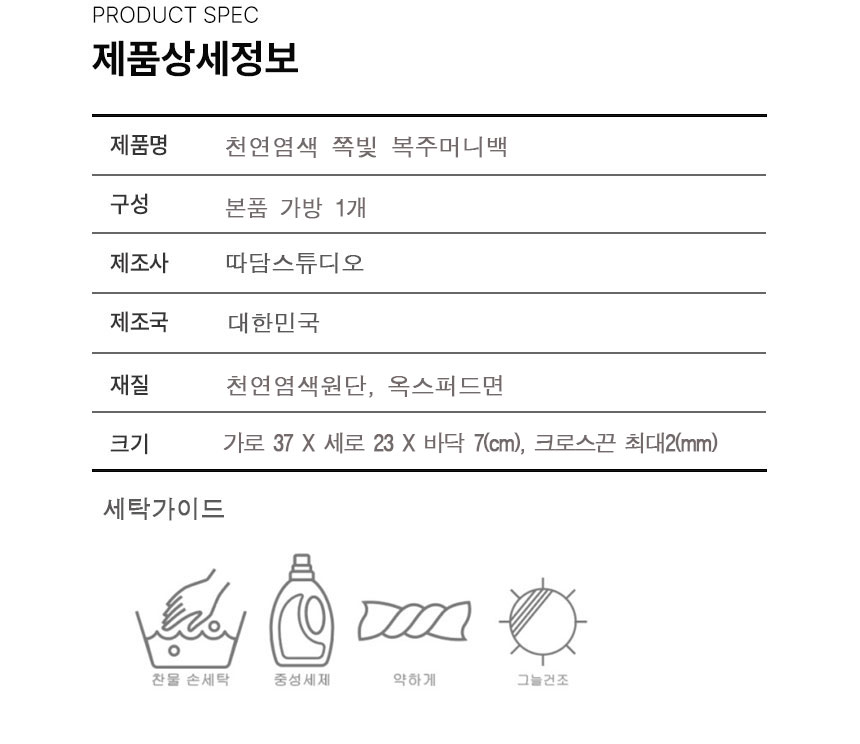 PRODUCT SPEC
제품상세정보

| 제품명 | 천연염색 쪽빛 복주머니백 |
|---|---|
| 구성 | 본품 가방 1개 |
| 제조사 | 따담스튜디오 |
| 제조국 | 대한민국 |
| 재질 | 천연염색원단, 옥스퍼드면 |
| 크기 | 가로 37 X 세로 23 X 바닥 7(cm), 크로스끈 최대2(mm) |

세탁가이드

찬물 손세탁
중성세제
약하게
그늘건조